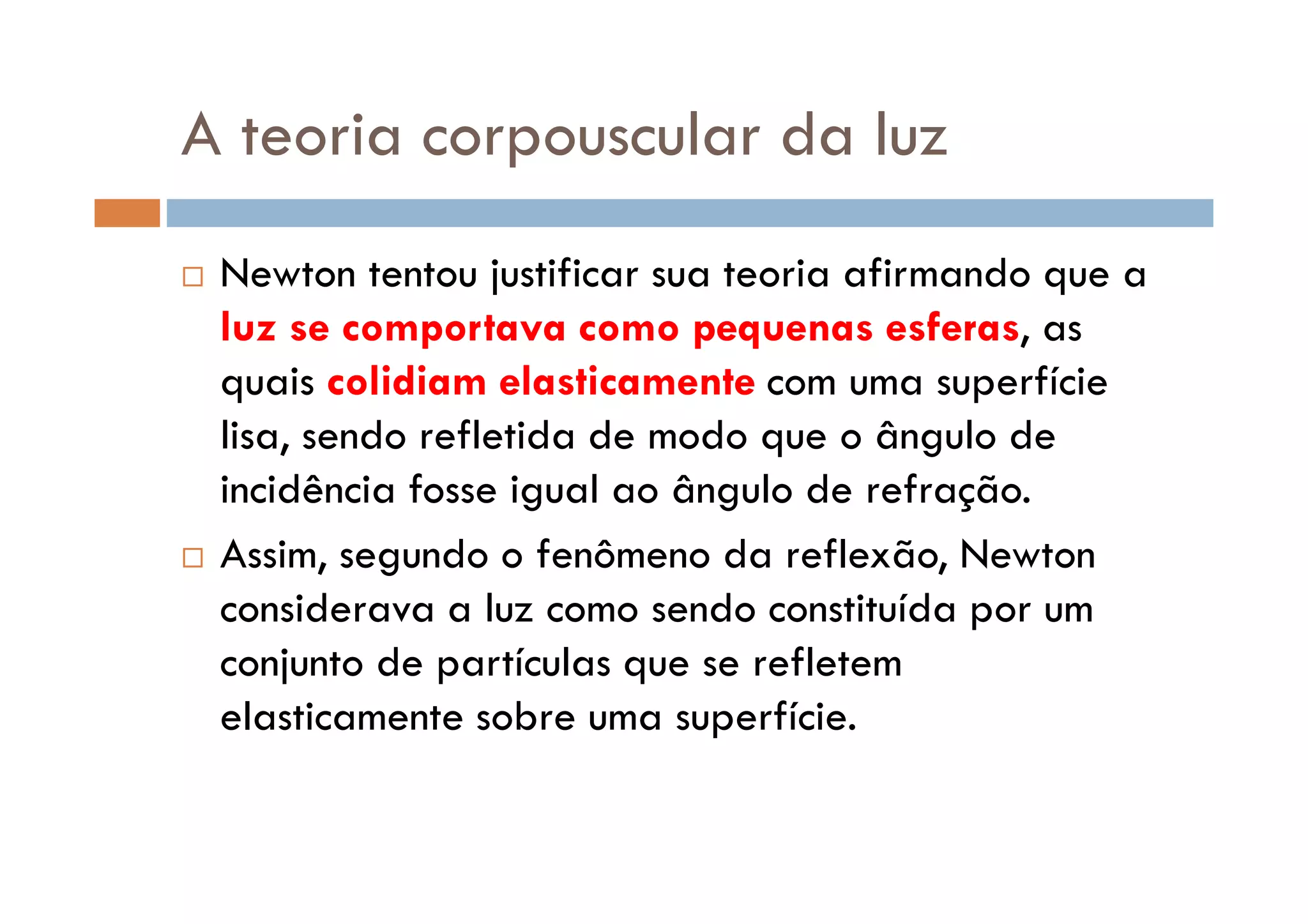 A teoria corpouscular da luz

□ Newton tentou justificar sua teoria afirmando que a luz se comportava como pequenas esferas, as quais colidiam elasticamente com uma superfície lisa, sendo refletida de modo que o ângulo de incidência fosse igual ao ângulo de refração.

□ Assim, segundo o fenômeno da reflexão, Newton considerava a luz como sendo constituída por um conjunto de partículas que se refletem elasticamente sobre uma superfície.